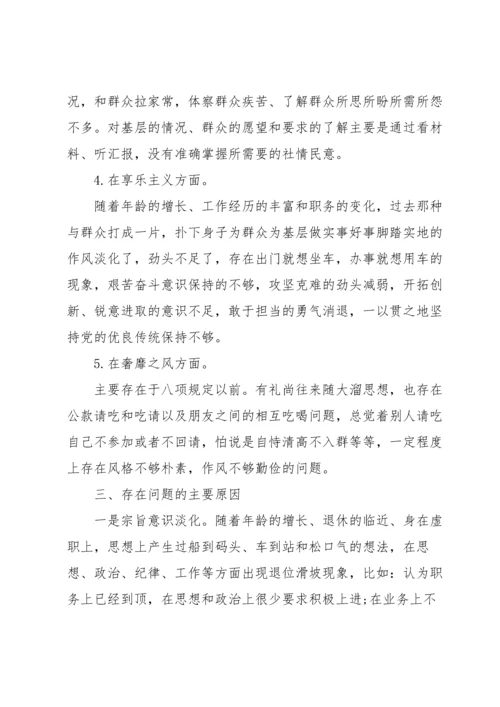 况，和群众拉家常，体察群众疾苦、了解群众所思所盼所需所怨不多。对基层的情况、群众的愿望和要求的了解主要是通过看材料、听汇报，没有准确掌握所需要的社情民意。

4.在享乐主义方面。

随着年龄的增长、工作经历的丰富和职务的变化，过去那种与群众打成一片，扑下身子为群众为基层做实事好事脚踏实地的作风淡化了，劲头不足了，存在出门就想坐车，办事就想用车的现象，艰苦奋斗意识保持的不够，攻坚克难的劲头减弱，开拓创新、锐意进取的意识不足，敢于担当的勇气消退，一以贯之地坚持党的优良传统保持不够。

5.在奢靡之风方面。

主要存在于八项规定以前。有礼尚往来随大溜思想，也存在公款请吃和吃请以及朋友之间的相互吃喝问题，总觉着别人请吃自己不参加或者不回请，怕说是自恃清高不入群等等，一定程度上存在风格不够朴素，作风不够勤俭的问题。

三、存在问题的主要原因

一是宗旨意识淡化。随着年龄的增长、退休的临近、身在虚职上，思想上产生过船到码头、车到站和松口气的想法，在思想、政治、纪律、工作等方面出现退位滑坡现象，比如：认为职务上已经到顶，在思想和政治上很少要求积极上进;在业务上不